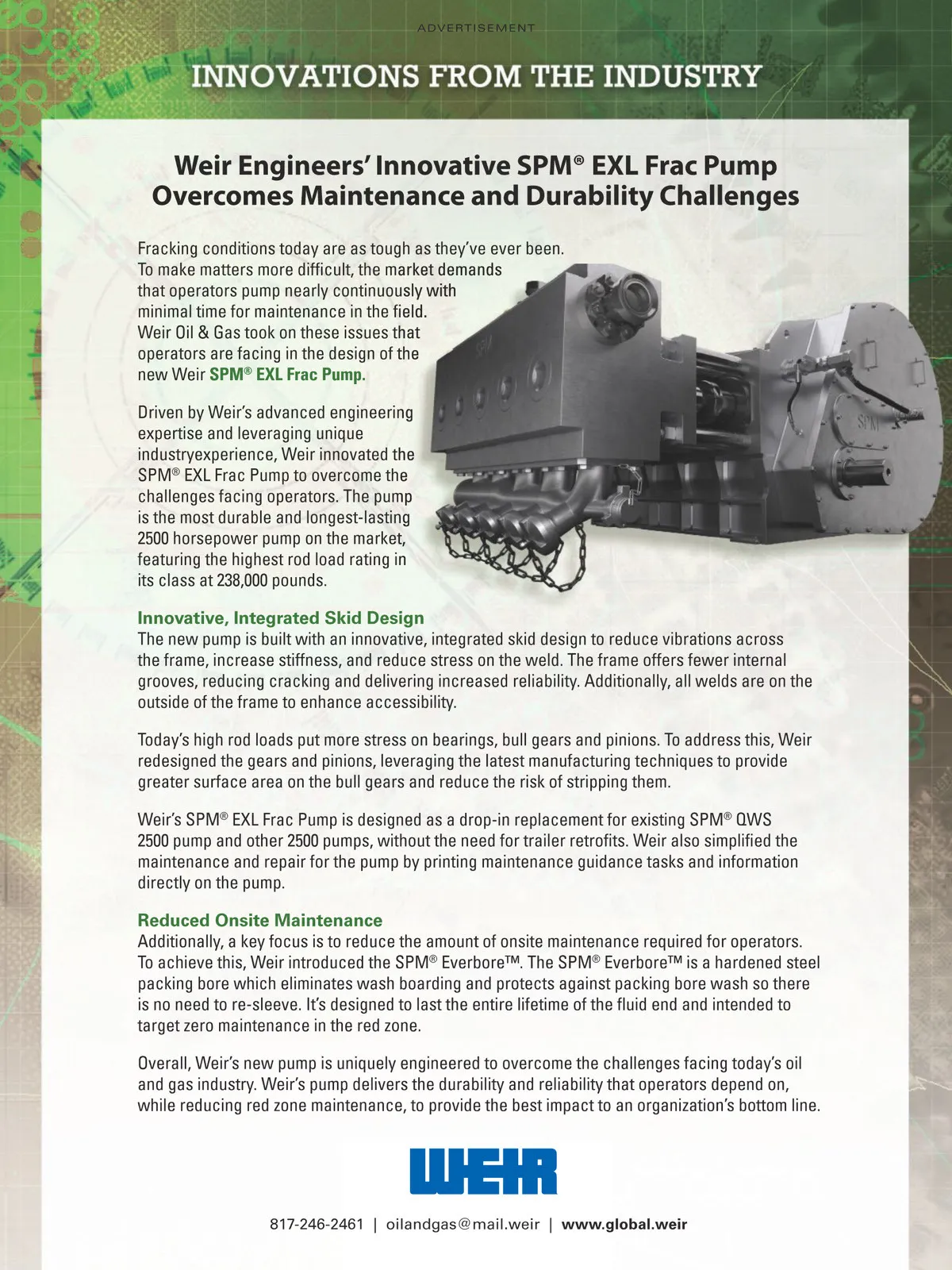 ADVERTISEMENT

INNOVATIONS FROM THE INDUSTRY

Weir Engineers' Innovative SPM® EXL Frac Pump Overcomes Maintenance and Durability Challenges

Fracking conditions today are as tough as they've ever been. To make matters more difficult, the market demands that operators pump nearly continuously with minimal time for maintenance in the field. Weir Oil & Gas took on these issues that operators are facing in the design of the new Weir SPM® EXL Frac Pump.

Driven by Weir's advanced engineering expertise and leveraging unique industryexperience, Weir innovated the SPM® EXL Frac Pump to overcome the challenges facing operators. The pump is the most durable and longest-lasting 2500 horsepower pump on the market, featuring the highest rod load rating in its class at 238,000 pounds.

SPM

SPM

Innovative, Integrated Skid Design
The new pump is built with an innovative, integrated skid design to reduce vibrations across the frame, increase stiffness, and reduce stress on the weld. The frame offers fewer internal grooves, reducing cracking and delivering increased reliability. Additionally, all welds are on the outside of the frame to enhance accessibility.

Today's high rod loads put more stress on bearings, bull gears and pinions. To address this, Weir redesigned the gears and pinions, leveraging the latest manufacturing techniques to provide greater surface area on the bull gears and reduce the risk of stripping them.

Weir's SPM® EXL Frac Pump is designed as a drop-in replacement for existing SPM® QWS 2500 pump and other 2500 pumps, without the need for trailer retrofits. Weir also simplified the maintenance and repair for the pump by printing maintenance guidance tasks and information directly on the pump.

Reduced Onsite Maintenance
Additionally, a key focus is to reduce the amount of onsite maintenance required for operators. To achieve this, Weir introduced the SPM® Everbore™. The SPM® Everbore™ is a hardened steel packing bore which eliminates wash boarding and protects against packing bore wash so there is no need to re-sleeve. It's designed to last the entire lifetime of the fluid end and intended to target zero maintenance in the red zone.

Overall, Weir's new pump is uniquely engineered to overcome the challenges facing today's oil and gas industry. Weir's pump delivers the durability and reliability that operators depend on, while reducing red zone maintenance, to provide the best impact to an organization's bottom line.

WEIR

817-246-2461 | oilandgas@mail.weir | www.global.weir